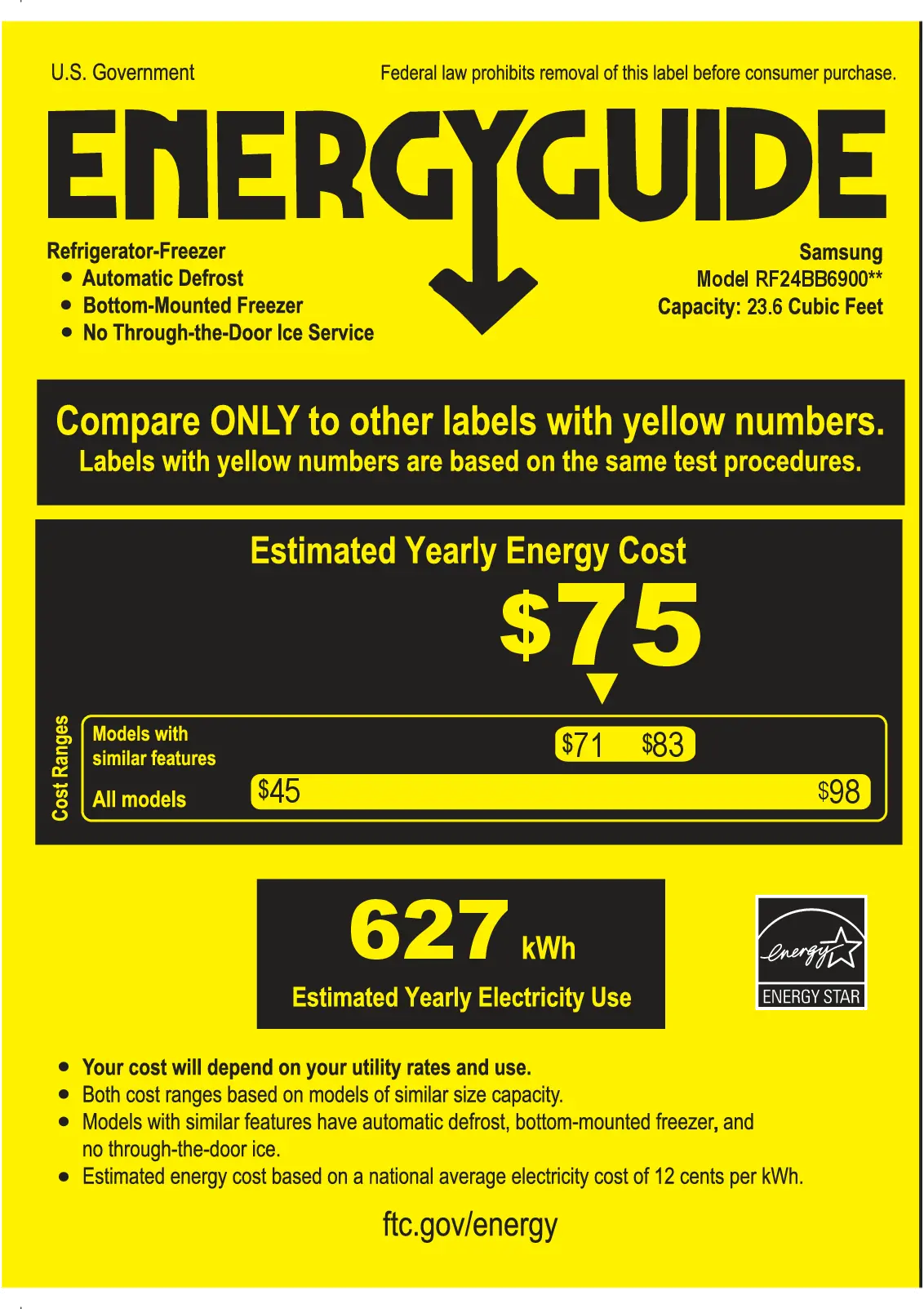 U.S. Government

Federal law prohibits removal of this label before consumer purchase.

ENERGYGUIDE

Refrigerator-Freezer
• Automatic Defrost
• Bottom-Mounted Freezer
• No Through-the-Door Ice Service

Samsung
Model RF24BB6900**
Capacity: 23.6 Cubic Feet

Compare ONLY to other labels with yellow numbers.
Labels with yellow numbers are based on the same test procedures.

Estimated Yearly Energy Cost

$75

Cost Ranges

Models with similar features

$71 $83

All models

$45 $98

627 kWh

Estimated Yearly Electricity Use

energy

ENERGY STAR

• Your cost will depend on your utility rates and use.
• Both cost ranges based on models of similar size capacity.
• Models with similar features have automatic defrost, bottom-mounted freezer, and no through-the-door ice.
• Estimated energy cost based on a national average electricity cost of 12 cents per kWh.

ftc.gov/energy